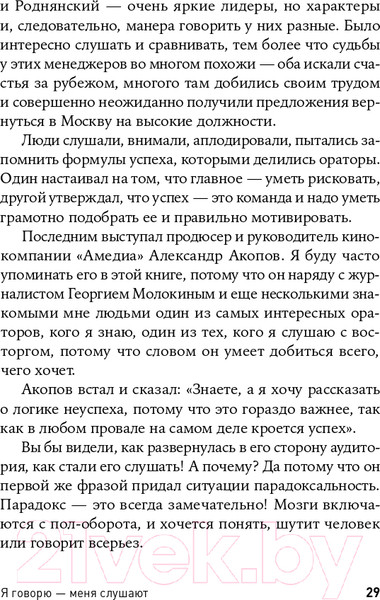 и Роднянский — очень яркие лидеры, но характеры и, следовательно, манера говорить у них разные. Было интересно слушать и сравнивать, тем более что судьбы у этих менеджеров во многом похожи — оба искали счастья за рубежом, многого там добились своим трудом и совершенно неожиданно получили предложения вернуться в Москву на высокие должности.

Люди слушали, внимали, аплодировали, пытались запомнить формулы успеха, которыми делились ораторы. Один настаивал на том, что главное — уметь рисковать, другой утверждал, что успех — это команда и надо уметь грамотно подобрать ее и правильно мотивировать.

Последним выступал продюсер и руководитель кинокомпании «Амедиа» Александр Акопов. Я буду часто упоминать его в этой книге, потому что он наряду с журналистом Георгием Молокиным и еще несколькими знакомыми мне людьми один из самых интересных ораторов, кого я знаю, один из тех, кого я слушаю с восторгом, потому что словом он умеет добиться всего, чего хочет.

Акопов встал и сказал: «Знаете, а я хочу рассказать о логике неуспеха, потому что это гораздо важнее, так как в любом провале на самом деле кроется успех».

Вы бы видели, как развернулась в его сторону аудитория, как стали его слушать! А почему? Да потому что он первой же фразой придал ситуации парадоксальность. Парадокс — это всегда замечательно! Мозги включаются с пол-оборота, и хочется понять, шутит человек или говорит всерьез.

21vek.by

Я говорю — меня слушают 29